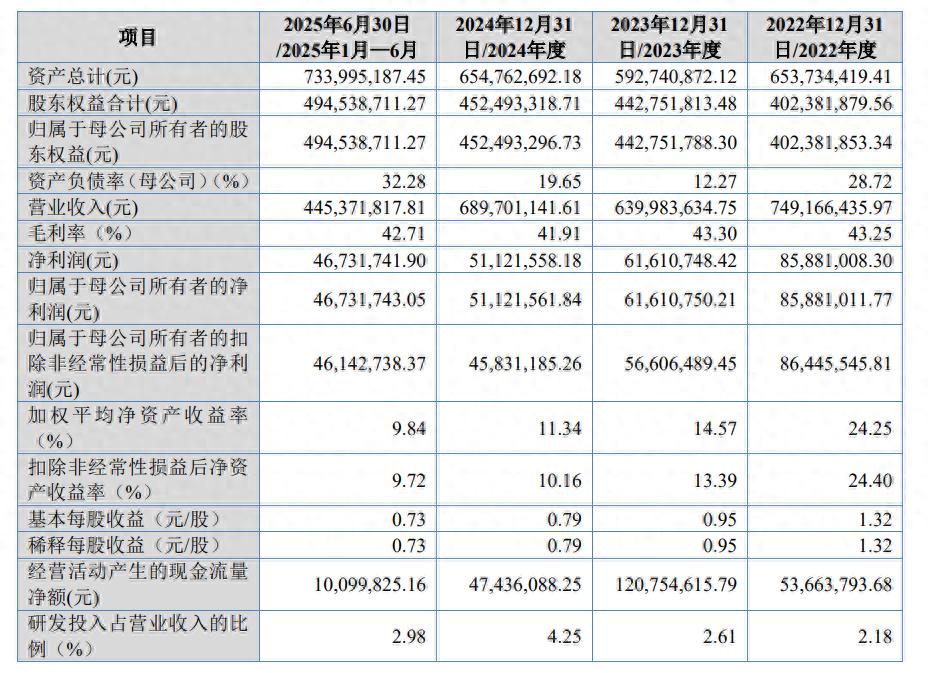 | 项目 | 2025年6月30日/2025年1月—6月 | 2024年12月31日/2024年度 | 2023年12月31日/2023年度 | 2022年12月31日/2022年度 |
|---|---|---|---|---|
| 资产总计(元) | 733,995,187.45 | 654,762,692.18 | 592,740,872.12 | 653,734,419.41 |
| 股东权益合计(元) | 494,538,711.27 | 452,493,318.71 | 442,751,813.48 | 402,381,879.56 |
| 归属于母公司所有者的股东权益(元) | 494,538,711.27 | 452,493,296.73 | 442,751,788.30 | 402,381,853.34 |
| 资产负债率（母公司）(%) | 32.28 | 19.65 | 12.27 | 28.72 |
| 营业收入(元) | 445,371,817.81 | 689,701,141.61 | 639,983,634.75 | 749,166,435.97 |
| 毛利率（%） | 42.71 | 41.91 | 43.30 | 43.25 |
| 净利润(元) | 46,731,741.90 | 51,121,558.18 | 61,610,748.42 | 85,881,008.30 |
| 归属于母公司所有者的净利润(元) | 46,731,743.05 | 51,121,561.84 | 61,610,750.21 | 85,881,011.77 |
| 归属于母公司所有者的扣除非经常性损益后的净利润(元) | 46,142,738.37 | 45,831,185.26 | 56,606,489.45 | 86,445,545.81 |
| 加权平均净资产收益率（%） | 9.84 | 11.34 | 14.57 | 24.25 |
| 扣除非经常性损益后净资产收益率（%） | 9.72 | 10.16 | 13.39 | 24.40 |
| 基本每股收益（元/股） | 0.73 | 0.79 | 0.95 | 1.32 |
| 稀释每股收益（元/股） | 0.73 | 0.79 | 0.95 | 1.32 |
| 经营活动产生的现金流量净额(元) | 10,099,825.16 | 47,436,088.25 | 120,754,615.79 | 53,663,793.68 |
| 研发投入占营业收入的比例（%） | 2.98 | 4.25 | 2.61 | 2.18 |